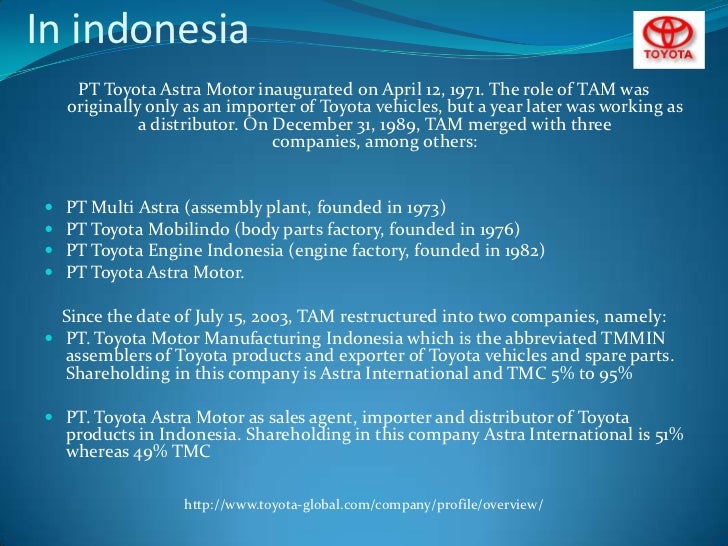 In indonesia

TOYOTA

PT Toyota Astra Motor inaugurated on April 12, 1971. The role of TAM was originally only as an importer of Toyota vehicles, but a year later was working as a distributor. On December 31, 1989, TAM merged with three companies, among others:

- PT Multi Astra (assembly plant, founded in 1973)
- PT Toyota Mobilindo (body parts factory, founded in 1976)
- PT Toyota Engine Indonesia (engine factory, founded in 1982)
- PT Toyota Astra Motor.

Since the date of July 15, 2003, TAM restructured into two companies, namely:

- PT. Toyota Motor Manufacturing Indonesia which is the abbreviated TMMIN assemblers of Toyota products and exporter of Toyota vehicles and spare parts. Shareholding in this company is Astra International and TMC 5% to 95%

- PT. Toyota Astra Motor as sales agent, importer and distributor of Toyota products in Indonesia. Shareholding in this company Astra International is 51% whereas 49% TMC

http://www.toyota-global.com/company/profile/overview/